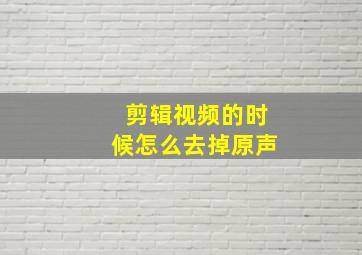 剪辑视频的时候怎么去掉原声